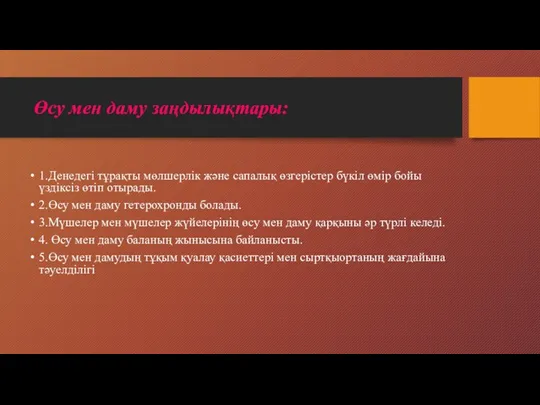 Өсу мен даму заңдылықтары:

• 1.Денедегі тұрақты мөлшерлік және сапалық өзгерістер бүкіл өмір бойы үздіксіз өтіп отырады.
• 2.Өсу мен даму гетерохронды болады.
• 3.Мүшелер мен мүшелер жүйелерінің өсу мен даму қарқыны әр түрлі келеді.
• 4. Өсу мен даму баланың жынысына байланысты.
• 5.Өсу мен дамудың тұқым қуалау қасиеттері мен сыртқыортаның жағдайына тәуелділігі